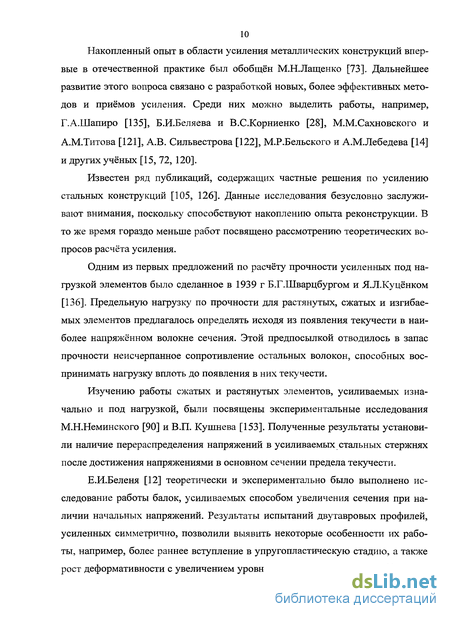 10

Накопленный опыт в области усиления металлических конструкций впервые в отечественной практике был обобщён М.Н.Лащенко [73]. Дальнейшее развитие этого вопроса связано с разработкой новых, более эффективных методов и приёмов усиления. Среди них можно выделить работы, например, Г.А.Шапиро [135], Б.И.Беляева и В.С.Корниенко [28], М.М.Сахновского и А.М.Титова [121], А.В. Сильвестрова [122], М.Р.Бельского и А.М.Лебедева [14] и других учёных [15, 72, 120].

Известен ряд публикаций, содержащих частные решения по усилению стальных конструкций [105, 126]. Данные исследования безусловно заслуживают внимания, поскольку способствуют накоплению опыта реконструкции. В то же время гораздо меньше работ посвящено рассмотрению теоретических вопросов расчёта усиления.

Одним из первых предложений по расчёту прочности усиленных под нагрузкой элементов было сделанное в 1939 г Б.Г.Шварцбургом и Я.Л.Куцёнком [136]. Предельную нагрузку по прочности для растянутых, сжатых и изгибаемых элементов предлагалось определять исходя из появления текучести в наиболее напряжённом волокне сечения. Этой предпосылкой отводилось в запас прочности неисчерпанное сопротивление остальных волокон, способных воспринимать нагрузку вплоть до появления в них текучести.

Изучению работы сжатых и растянутых элементов, усиливаемых изначально и под нагрузкой, были посвящены экспериментальные исследования М.Н.Неминского [90] и В.П. Кушнева [153]. Полученные результаты установили наличие перераспределения напряжений в усиливаемых стальных стержнях после достижения напряжениями в основном сечении предела текучести.

Е.И.Беленя [12] теоретически и экспериментально было выполнено исследование работы балок, усиливаемых способом увеличения сечения при наличии начальных напряжений. Результаты испытаний двутавровых профилей, усиленных симметрично, позволили выявить некоторые особенности их работы, например, более раннее вступление в упругопластическую стадию, а также рост деформативности с увеличением уровн

dsLib.net
библиотека диссертаций